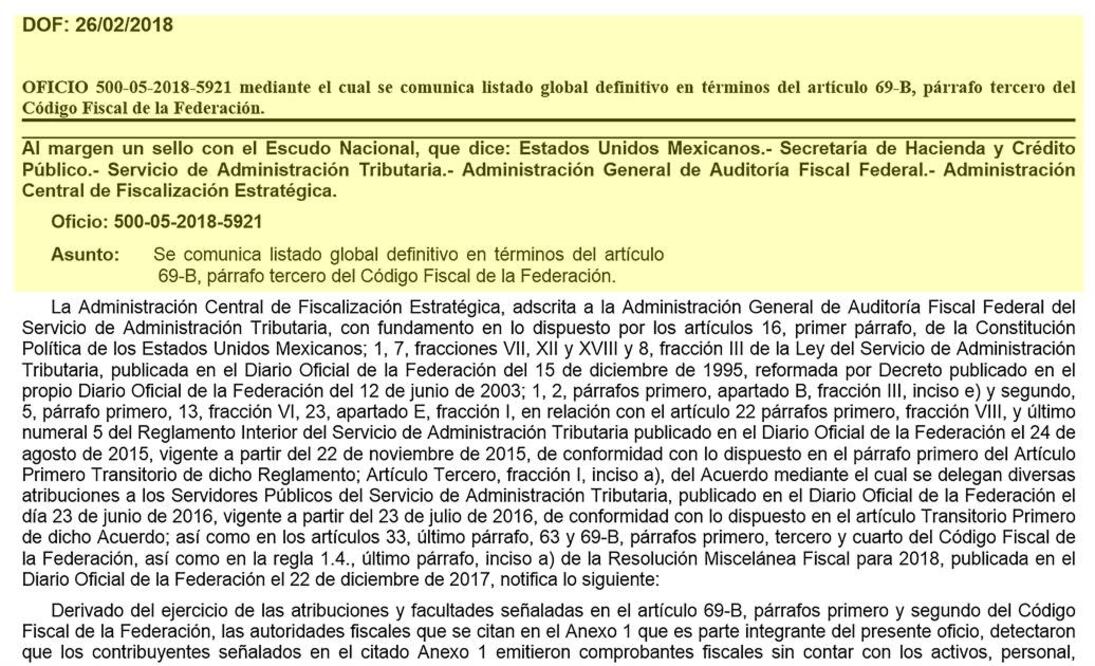 DOF: 26/02/2018

OFICIO 500-05-2018-5921 mediante el cual se comunica listado global definitivo en términos del artículo 69-B, párrafo tercero del Código Fiscal de la Federación.

Al margen un sello con el Escudo Nacional, que dice: Estados Unidos Mexicanos.- Secretaría de Hacienda y Crédito Público.- Servicio de Administración Tributaria.- Administración General de Auditoría Fiscal Federal.- Administración Central de Fiscalización Estratégica.

Oficio: 500-05-2018-5921

Asunto: Se comunica listado global definitivo en términos del artículo 69-B, párrafo tercero del Código Fiscal de la Federación.

La Administración Central de Fiscalización Estratégica, adscrita a la Administración General de Auditoría Fiscal Federal del Servicio de Administración Tributaria, con fundamento en lo dispuesto por los artículos 16, primer párrafo, de la Constitución Política de los Estados Unidos Mexicanos; 1, 7, fracciones VII, XII y XVIII y 8, fracción III de la Ley del Servicio de Administración Tributaria, publicada en el Diario Oficial de la Federación del 15 de diciembre de 1995, reformada por Decreto publicado en el propio Diario Oficial de la Federación del 12 de junio de 2003; 1, 2, párrafos primero, apartado B, fracción III, inciso e) y segundo, 5, párrafo primero, 13, fracción VI, 23, apartado E, fracción I, en relación con el artículo 22 párrafos primero, fracción VIII, y último numeral 5 del Reglamento Interior del Servicio de Administración Tributaria publicado en el Diario Oficial de la Federación el 24 de agosto de 2015, vigente a partir del 22 de noviembre de 2015, de conformidad con lo dispuesto en el párrafo primero del Artículo Primero Transitorio de dicho Reglamento; Artículo Tercero, fracción I, inciso a), del Acuerdo mediante el cual se delegan diversas atribuciones a los Servidores Públicos del Servicio de Administración Tributaria, publicado en el Diario Oficial de la Federación el día 23 de junio de 2016, vigente a partir del 23 de julio de 2016, de conformidad con lo dispuesto en el artículo Transitorio Primero de dicho Acuerdo; así como en los artículos 33, último párrafo, 63 y 69-B, párrafos primero, tercero y cuarto del Código Fiscal de la Federación, así como en la regla 1.4., último párrafo, inciso a) de la Resolución Miscelánea Fiscal para 2018, publicada en el Diario Oficial de la Federación el 22 de diciembre de 2017, notifica lo siguiente:

Derivado del ejercicio de las atribuciones y facultades señaladas en el artículo 69-B, párrafos primero y segundo del Código Fiscal de la Federación, las autoridades fiscales que se citan en el Anexo 1 que es parte integrante del presente oficio, detectaron que los contribuyentes señalados en el citado Anexo 1 emitieron comprobantes fiscales sin contar con los activos, personal,